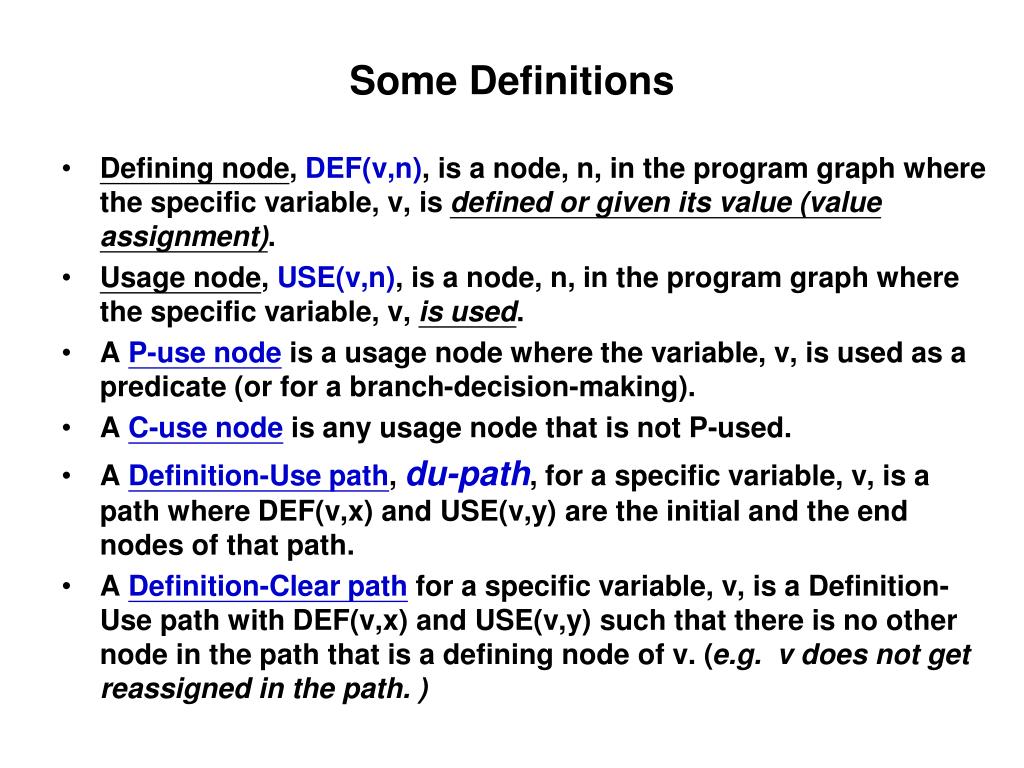 Some Definitions

• Defining node, DEF(v,n), is a node, n, in the program graph where the specific variable, v, is defined or given its value (value assignment).

• Usage node, USE(v,n), is a node, n, in the program graph where the specific variable, v, is used.

• A P-use node is a usage node where the variable, v, is used as a predicate (or for a branch-decision-making).

• A C-use node is any usage node that is not P-used.

• A Definition-Use path, du-path, for a specific variable, v, is a path where DEF(v,x) and USE(v,y) are the initial and the end nodes of that path.

• A Definition-Clear path for a specific variable, v, is a Definition-Use path with DEF(v,x) and USE(v,y) such that there is no other node in the path that is a defining node of v. (e.g. v does not get reassigned in the path. )